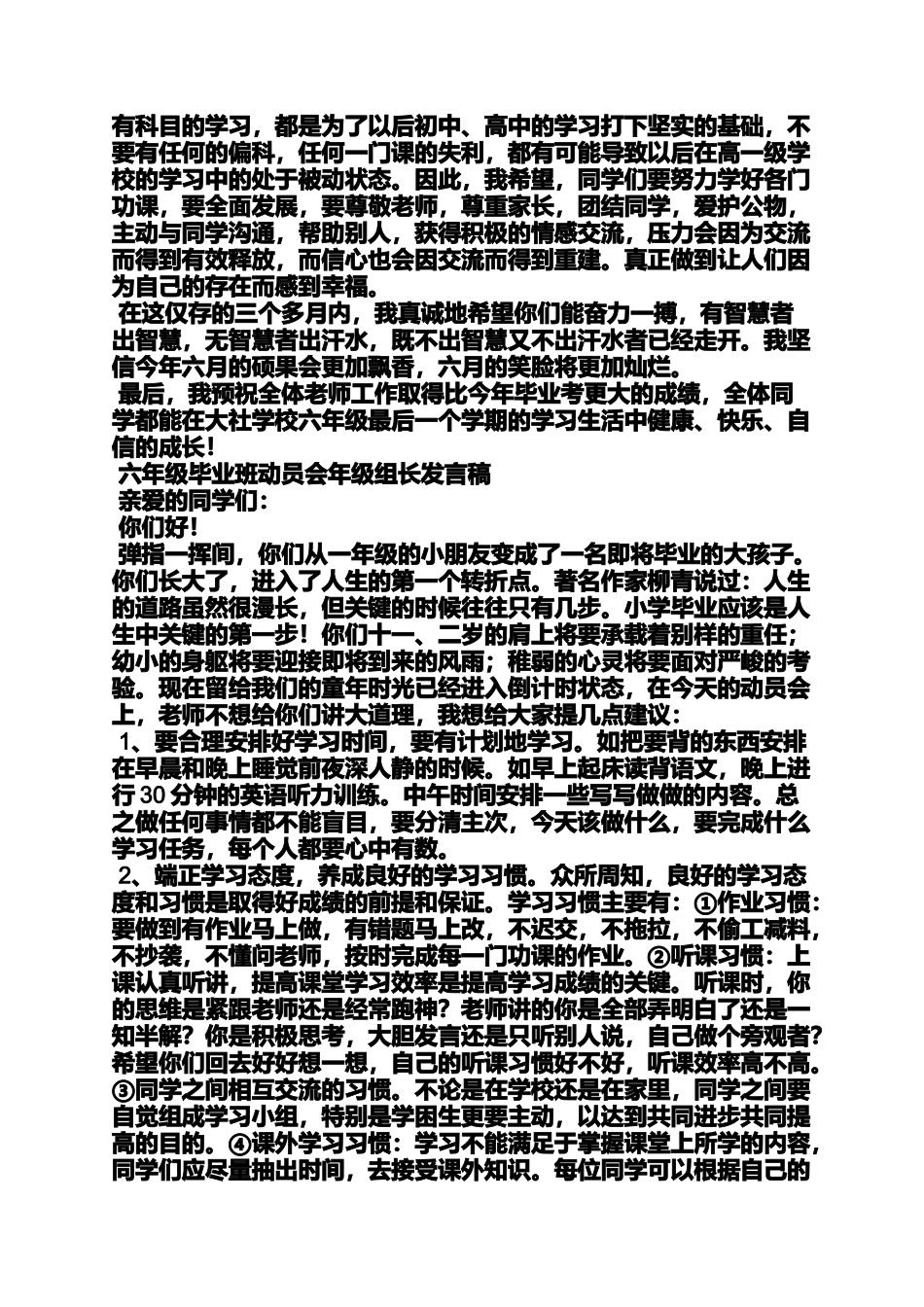 有科目的学习，都是为了以后初中、高中的学习打下坚实的基础，不要有任何的偏科，任何一门课的失利，都有可能导致以后在高一级学校的学习中的处于被动状态。因此，我希望，同学们要努力学好各门功课，要全面发展，要尊敬老师，尊重家长，团结同学，爱护公物，主动与同学沟通，帮助别人，获得积极的情感交流，压力会因为交流而得到有效释放，而信心也会因交流而得到重建。真正做到让人们因为自己的存在而感到幸福。

在这仅存的三个多月内，我真诚地希望你们能奋力一搏，有智慧者出智慧，无智慧者出汗水，既不出智慧又不出汗水者已经走开。我坚信今年六月的硕果会更加飘香，六月的笑脸将更加灿烂。

最后，我预祝全体老师工作取得比今年毕业考更大的成绩，全体同学都能在大社学校六年级最后一个学期的学习生活中健康、快乐、自信的成长！

六年级毕业班动员会年级组长发言稿

亲爱的同学们：

你们好！

弹指一挥间，你们从一年级的小朋友变成了一名即将毕业的大孩子。你们长大了，进入了人生的第一个转折点。著名作家柳青说过：人生的道路虽然很漫长，但关键的时候往往只有几步。小学毕业应该是人生中关键的第一步！你们十一、二岁的肩上将要承载着别样的重任；幼小的身躯将要迎接即将到来的风雨；稚弱的心灵将要面对严峻的考验。现在留给我们的童年时光已经进入倒计时状态，在今天的动员会上，老师不想给你们讲大道理，我想给大家提几点建议：

1、要合理安排好学习时间，要有计划地学习。如把要背的东西安排在早晨和晚上睡觉前夜深人静的时候。如早上起床读背语文，晚上进行 30 分钟的英语听力训练。中午时间安排一些写写做做的内容。总之做任何事情都不能盲目，要分清主次，今天该做什么，要完成什么学习任务，每个人都要心中有数。

2、端正学习态度，养成良好的学习习惯。众所周知，良好的学习态度和习惯是取得好成绩的前提和保证。学习习惯主要有：①作业习惯：要做到有作业马上做，有错题马上改，不迟交，不拖拉，不偷工减料，不抄袭，不懂问老师，按时完成每一门功课的作业。②听课习惯：上课认真听讲，提高课堂学习效率是提高学习成绩的关键。听课时，你的思维是紧跟老师还是经常跑神？老师讲的你是全部弄明白了还是一知半解？你是积极思考，大胆发言还是只听别人说，自己做个旁观者？希望你们回去好好想一想，自己的听课习惯好不好，听课效率高不高。③同学之间相互交流的习惯。不论是在学校还是在家里，同学之间要自觉组成学习小组，特别是学困生更要主动，以达到共同进步共同提高的目的。④课外学习习惯：学习不能满足于掌握课堂上所学的内容，同学们应尽量抽出时间，去接受课外知识。每位同学可以根据自己的